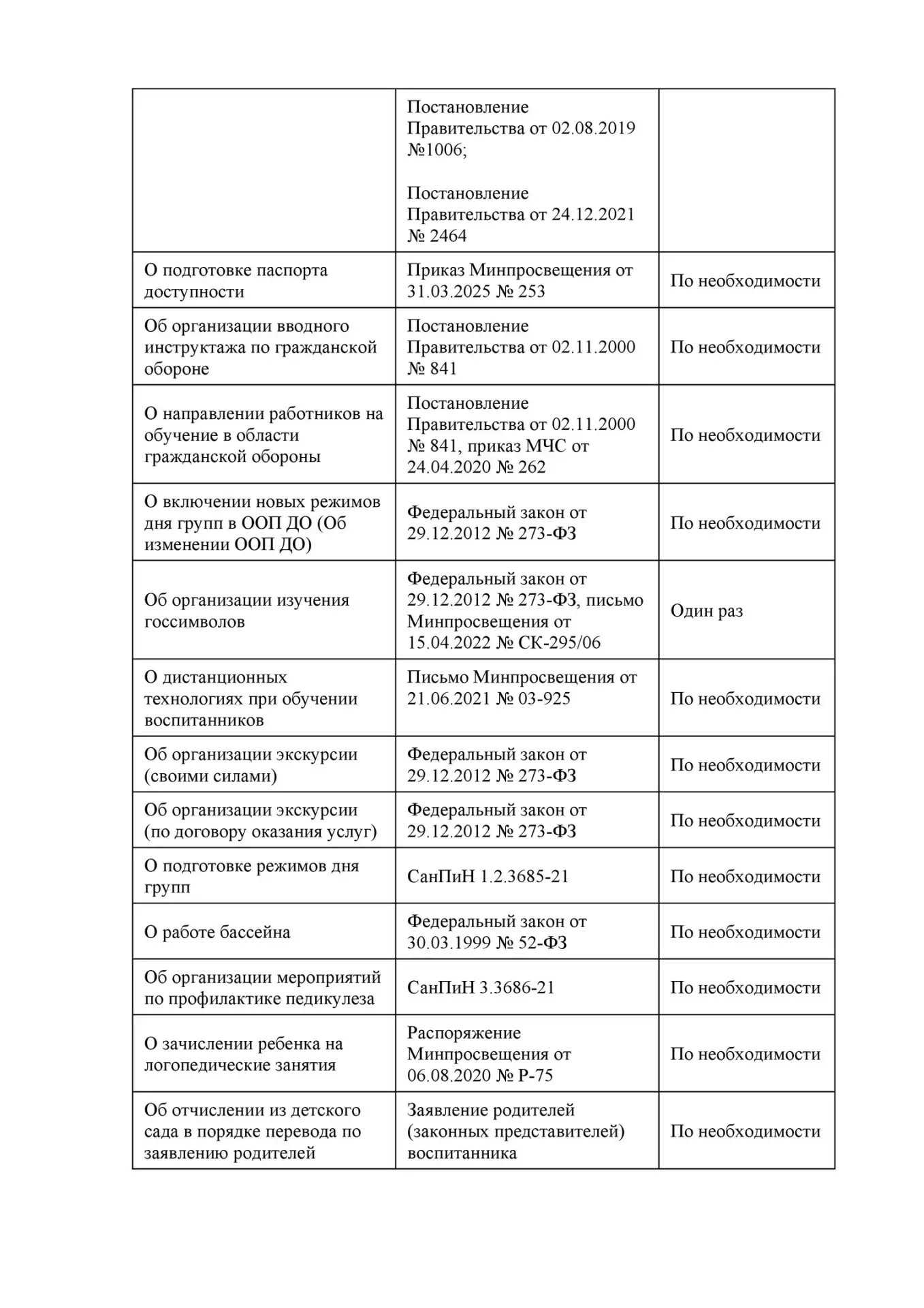 |  | Постановление Правительства от 02.08.2019 №1006; Постановление Правительства от 24.12.2021 № 2464 |  |
|---|---|---|
| О подготовке паспорта доступности | Приказ Минпросвещения от 31.03.2025 № 253 | По необходимости |
| Об организации вводного инструктажа по гражданской обороне | Постановление Правительства от 02.11.2000 № 841 | По необходимости |
| О направлении работников на обучение в области гражданской обороны | Постановление Правительства от 02.11.2000 № 841, приказ МЧС от 24.04.2020 № 262 | По необходимости |
| О включении новых режимов дня групп в ООП ДО (Об изменении ООП ДО) | Федеральный закон от 29.12.2012 № 273-ФЗ | По необходимости |
| Об организации изучения госсимволов | Федеральный закон от 29.12.2012 № 273-ФЗ, письмо Минпросвещения от 15.04.2022 № СК-295/06 | Один раз |
| О дистанционных технологиях при обучении воспитанников | Письмо Минпросвещения от 21.06.2021 № 03-925 | По необходимости |
| Об организации экскурсии (своими силами) | Федеральный закон от 29.12.2012 № 273-ФЗ | По необходимости |
| Об организации экскурсии (по договору оказания услуг) | Федеральный закон от 29.12.2012 № 273-ФЗ | По необходимости |
| О подготовке режимов дня групп | СанПиН 1.2.3685-21 | По необходимости |
| О работе бассейна | Федеральный закон от 30.03.1999 № 52-ФЗ | По необходимости |
| Об организации мероприятий по профилактике педикулеза | СанПиН 3.3686-21 | По необходимости |
| О зачислении ребенка на логопедические занятия | Распоряжение Минпросвещения от 06.08.2020 № Р-75 | По необходимости |
| Об отчислении из детского сада в порядке перевода по заявлению родителей | Заявление родителей (законных представителей) воспитанника | По необходимости |